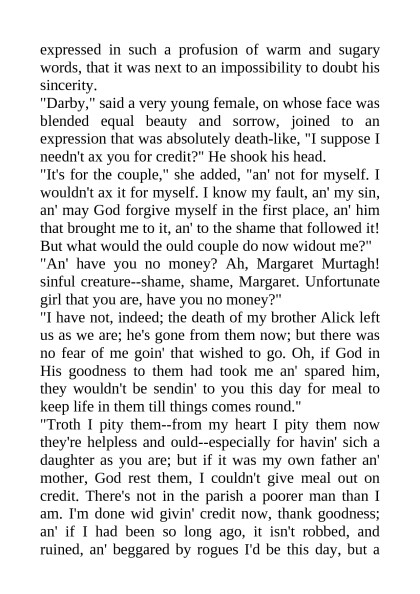 expressed in such a profusion of warm and sugary words, that it was next to an impossibility to doubt his sincerity.

"Darby," said a very young female, on whose face was blended equal beauty and sorrow, joined to an expression that was absolutely death-like, "I suppose I needn't ax you for credit?" He shook his head.

"It's for the couple," she added, "an' not for myself. I wouldn't ax it for myself. I know my fault, an' my sin, an' may God forgive myself in the first place, an' him that brought me to it, an' to the shame that followed it! But what would the ould couple do now widout me?"

"An' have you no money? Ah, Margaret Murtagh! sinful creature--shame, shame, Margaret. Unfortunate girl that you are, have you no money?"

"I have not, indeed; the death of my brother Alick left us as we are; he's gone from them now; but there was no fear of me goin' that wished to go. Oh, if God in His goodness to them had took me an' spared him, they wouldn't be sendin' to you this day for meal to keep life in them till things comes round."

"Troth I pity them--from my heart I pity them now they're helpless and ould--especially for havin' sich a daughter as you are; but if it was my own father an' mother, God rest them, I couldn't give meal out on credit. There's not in the parish a poorer man than I am. I'm done wid givin' credit now, thank goodness; an' if I had been so long ago, it isn't robbed, and ruined, an' beggared by rogues I'd be this day, but a